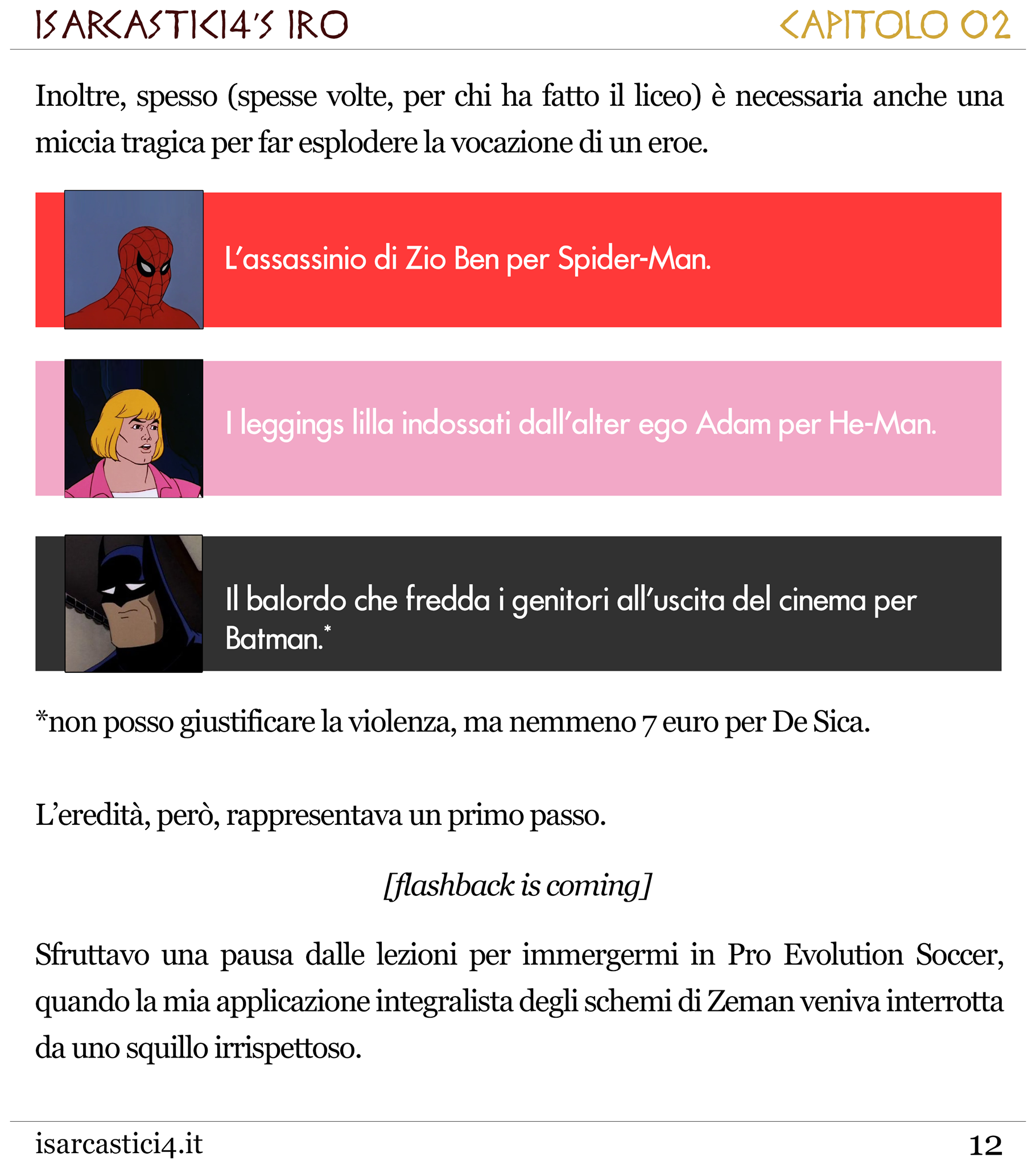 ISARCASTICI4'S IRO

CAPITOLO 02

Inoltre, spesso (spesse volte, per chi ha fatto il liceo) è necessaria anche una miccia tragica per far esplodere la vocazione di un eroe.

L'assassinio di Zio Ben per Spider-Man.

I leggings lilla indossati dall'alter ego Adam per He-Man.

Il balordo che fredda i genitori all'uscita del cinema per Batman.*

*non posso giustificare la violenza, ma nemmeno 7 euro per De Sica.

L'eredità, però, rappresentava un primo passo.

[flashback is coming]

Sfruttavo una pausa dalle lezioni per immergermi in Pro Evolution Soccer, quando la mia applicazione integralista degli schemi di Zeman veniva interrotta da uno squillo irrispettoso.

isarcastici4.it

12